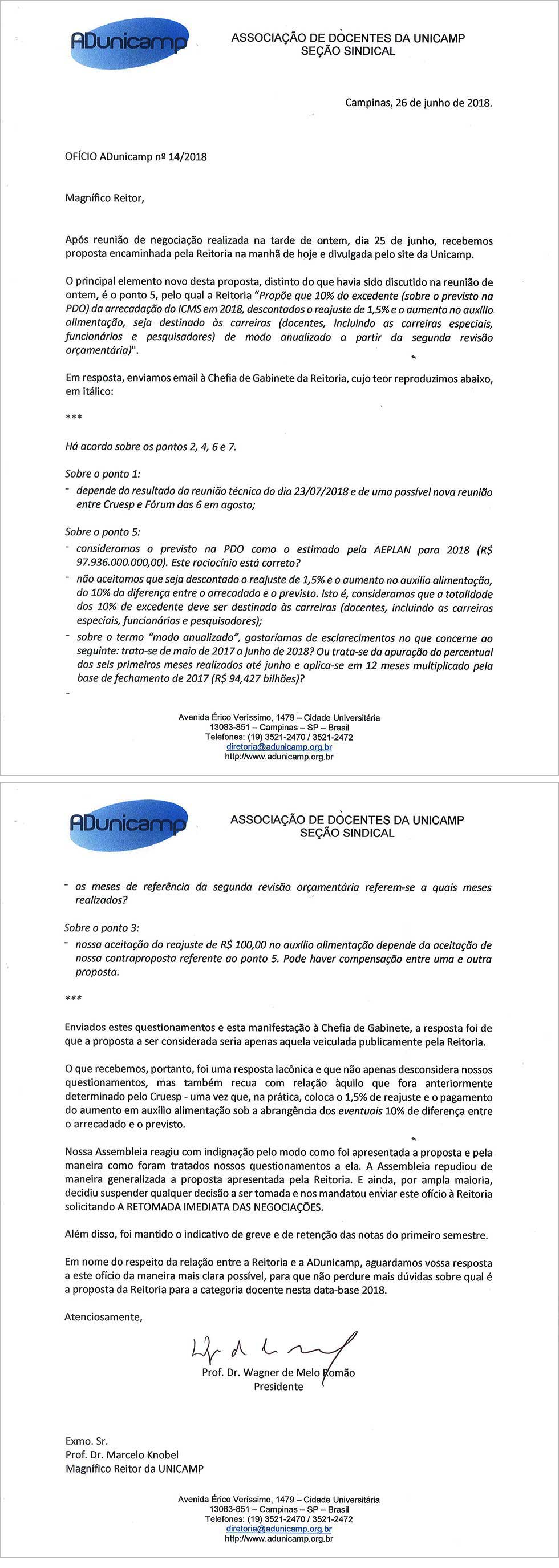 ADunicamp

ASSOCIAÇÃO DE DOCENTES DA UNICAMP
SEÇÃO SINDICAL

Campinas, 26 de junho de 2018.

OFÍCIO ADunicamp nº 14/2018

Magnífico Reitor,

Após reunião de negociação realizada na tarde de ontem, dia 25 de junho, recebemos proposta encaminhada pela Reitoria na manhã de hoje e divulgada pelo site da Unicamp.

O principal elemento novo desta proposta, distinto do que havia sido discutido na reunião de ontem, é o ponto 5, pelo qual a Reitoria "Propõe que 10% do excedente (sobre o previsto na PDO) da arrecadação do ICMS em 2018, descontados o reajuste de 1,5% e o aumento no auxílio alimentação, seja destinado às carreiras (docentes, incluindo as carreiras especiais, funcionários e pesquisadores) de modo anualizado a partir da segunda revisão orçamentária)".

Em resposta, enviamos email à Chefia de Gabinete da Reitoria, cujo teor reproduzimos abaixo, em itálico:

***

Há acordo sobre os pontos 2, 4, 6 e 7.

Sobre o ponto 1:
- depende do resultado da reunião técnica do dia 23/07/2018 e de uma possível nova reunião entre Cruesp e Fórum das 6 em agosto;

Sobre o ponto 5:
- consideramos o previsto na PDO como o estimado pela AEPLAN para 2018 (R$ 97.936.000.000,00). Este raciocínio está correto?
- não aceitamos que seja descontado o reajuste de 1,5% e o aumento no auxílio alimentação, do 10% da diferença entre o arrecadado e o previsto. Isto é, consideramos que a totalidade dos 10% de excedente deve ser destinado às carreiras (docentes, incluindo as carreiras especiais, funcionários e pesquisadores);
- sobre o termo "modo anualizado", gostaríamos de esclarecimentos no que concerne ao seguinte: trata-se de maio de 2017 a junho de 2018? Ou trata-se da apuração do percentual dos seis primeiros meses realizados até junho e aplica-se em 12 meses multiplicado pela base de fechamento de 2017 (R$ 94,427 bilhões)?
-

Avenida Érico Veríssimo, 1479 – Cidade Universitária
13083-851 – Campinas – SP – Brasil
Telefones: (19) 3521-2470 / 3521-2472
diretoria@adunicamp.org.br
http://www.adunicamp.org.br

ADunicamp

ASSOCIAÇÃO DE DOCENTES DA UNICAMP
SEÇÃO SINDICAL

- os meses de referência da segunda revisão orçamentária referem-se a quais meses realizados?

Sobre o ponto 3:
- nossa aceitação do reajuste de R$ 100,00 no auxílio alimentação depende da aceitação de nossa contraproposta referente ao ponto 5. Pode haver compensação entre uma e outra proposta.

***

Enviados estes questionamentos e esta manifestação à Chefia de Gabinete, a resposta foi de que a proposta a ser considerada seria apenas aquela veiculada publicamente pela Reitoria.

O que recebemos, portanto, foi uma resposta lacônica e que não apenas desconsidera nossos questionamentos, mas também recua com relação àquilo que fora anteriormente determinado pelo Cruesp - uma vez que, na prática, coloca o 1,5% de reajuste e o pagamento do aumento em auxílio alimentação sob a abrangência dos eventuais 10% de diferença entre o arrecadado e o previsto.

Nossa Assembleia reagiu com indignação pelo modo como foi apresentada a proposta e pela maneira como foram tratados nossos questionamentos a ela. A Assembleia repudiou de maneira generalizada a proposta apresentada pela Reitoria. E ainda, por ampla maioria, decidiu suspender qualquer decisão a ser tomada e nos mandatou enviar este ofício à Reitoria solicitando A RETOMADA IMEDIATA DAS NEGOCIAÇÕES.

Além disso, foi mantido o indicativo de greve e de retenção das notas do primeiro semestre.

Em nome do respeito da relação entre a Reitoria e a ADunicamp, aguardamos vossa resposta a este ofício da maneira mais clara possível, para que não perdure mais dúvidas sobre qual é a proposta da Reitoria para a categoria docente nesta data-base 2018.

Atenciosamente,

Prof. Dr. Wagner de Melo Romão
Presidente

Exmo. Sr.
Prof. Dr. Marcelo Knobel
Magnífico Reitor da UNICAMP

Avenida Érico Veríssimo, 1479 – Cidade Universitária
13083-851 – Campinas – SP – Brasil
Telefones: (19) 3521-2470 / 3521-2472
diretoria@adunicamp.org.br
http://www.adunicamp.org.br